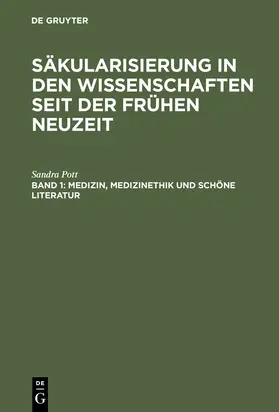 DE GRUYTER

SÄKULARISIERUNG IN DEN WISSENSCHAFTEN SEIT DER FRÜHEN NEUZEIT

Sandra Pott

BAND 1: MEDIZIN, MEDIZINETHIK UND SCHÖNE LITERATUR

DE G